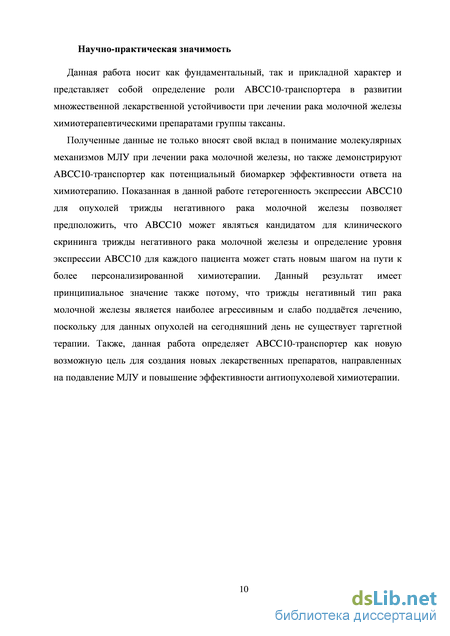 Научно-практическая значимость

Данная работа носит как фундаментальный, так и прикладной характер и представляет собой определение роли ABCC10-транспортера в развитии множественной лекарственной устойчивости при лечении рака молочной железы химиотерапевтическими препаратами группы таксаны.

Полученные данные не только вносят свой вклад в понимание молекулярных механизмов МЛУ при лечении рака молочной железы, но также демонстрируют ABCC10-транспортер как потенциальный биомаркер эффективности ответа на химиотерапию. Показанная в данной работе гетерогенность экспрессии ABCC10 для опухолей трижды негативного рака молочной железы позволяет предположить, что ABCC10 может являться кандидатом для клинического скрининга трижды негативного рака молочной железы и определение уровня экспрессии ABCC10 для каждого пациента может стать новым шагом на пути к более персонализированной химиотерапии. Данный результат имеет принципиальное значение также потому, что трижды негативный тип рака молочной железы является наиболее агрессивным и слабо поддаётся лечению, поскольку для данных опухолей на сегодняшний день не существует таргетной терапии. Также, данная работа определяет ABCC10-транспортер как новую возможную цель для создания новых лекарственных препаратов, направленных на подавление МЛУ и повышение эффективности антиопухолевой химиотерапии.

10

dsLib.net
библиотека диссертаций